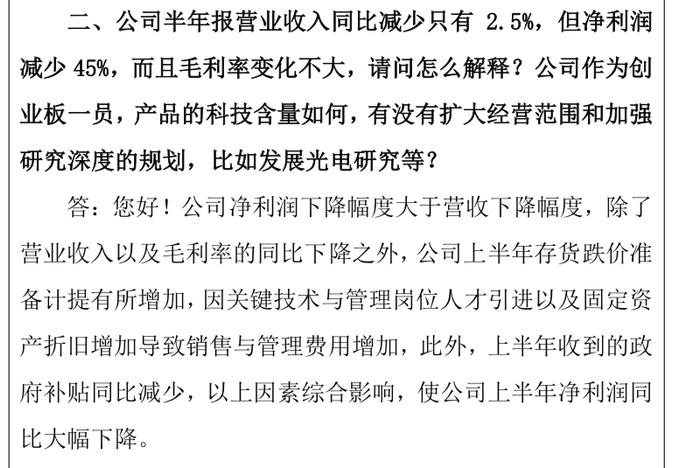 二、公司半年报营业收入同比减少只有 2.5%，但净利润减少 45%，而且毛利率变化不大，请问怎么解释？公司作为创业板一员，产品的科技含量如何，有没有扩大经营范围和加强研究深度的规划，比如发展光电研究等？

答：您好！公司净利润下降幅度大于营收下降幅度，除了营业收入以及毛利率的同比下降之外，公司上半年存货跌价准备计提有所增加，因关键技术与管理岗位人才引进以及固定资产折旧增加导致销售与管理费用增加，此外，上半年收到的政府补贴同比减少，以上因素综合影响，使公司上半年净利润同比大幅下降。